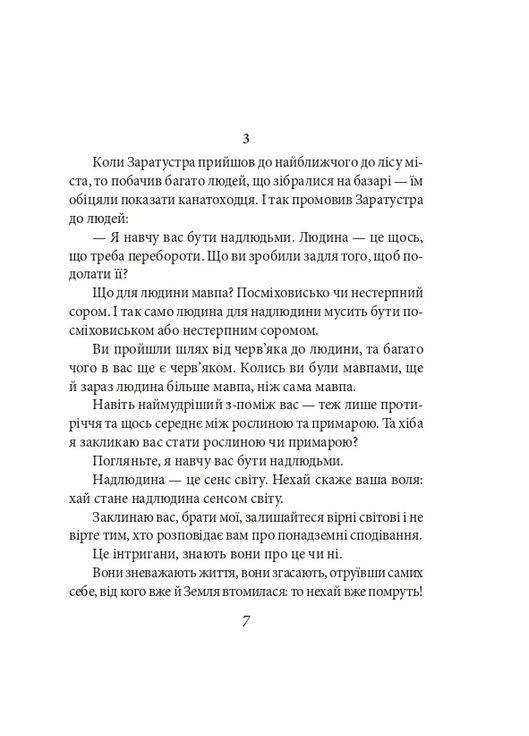 3

Коли Заратустра прийшов до найближчого до лісу міста, то побачив багато людей, що зібралися на базарі — їм обіцяли показати канатоходця. І так промовив Заратустра до людей:

— Я навчу вас бути надлюдьми. Людина — це щось, що треба перебороти. Що ви зробили задля того, щоб подолати її?

Що для людини мавпа? Посміховисько чи нестерпний сором. І так само людина для надлюдини мусить бути посміховиськом або нестерпним соромом.

Ви пройшли шлях від черв'яка до людини, та багато чого в вас ще є черв'яком. Колись ви були мавпами, ще й зараз людина більше мавпа, ніж сама мавпа.

Навіть наймудріший з-поміж вас — теж лише протиріччя та щось середнє між рослиною та примарою. Та хіба я закликаю вас стати рослиною чи примарою?

Погляньте, я навчу вас бути надлюдьми.

Надлюдина — це сенс світу. Нехай скаже ваша воля: хай стане надлюдина сенсом світу.

Заклинаю вас, брати мої, залишайтеся вірні світові і не вірте тим, хто розповідає вам про понадземні сподівання.

Це інтригани, знають вони про це чи ні.

Вони зневажають життя, вони згасають, отруївши самих себе, від кого вже й Земля втомилася: то нехай вже помруть!

7